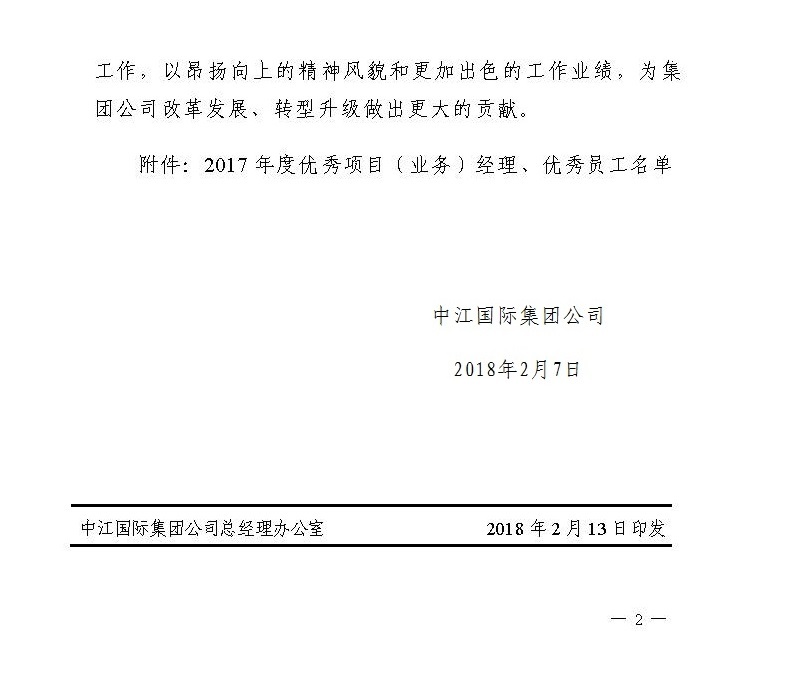 工作，以昂扬向上的精神风貌和更加出色的工作业绩，为集团公司改革发展、转型升级做出更大的贡献。

附件：2017 年度优秀项目（业务）经理、优秀员工名单

中江国际集团公司

2018年2月7日

中江国际集团公司总经理办公室　　2018 年 2 月 13 日印发

— 2 —